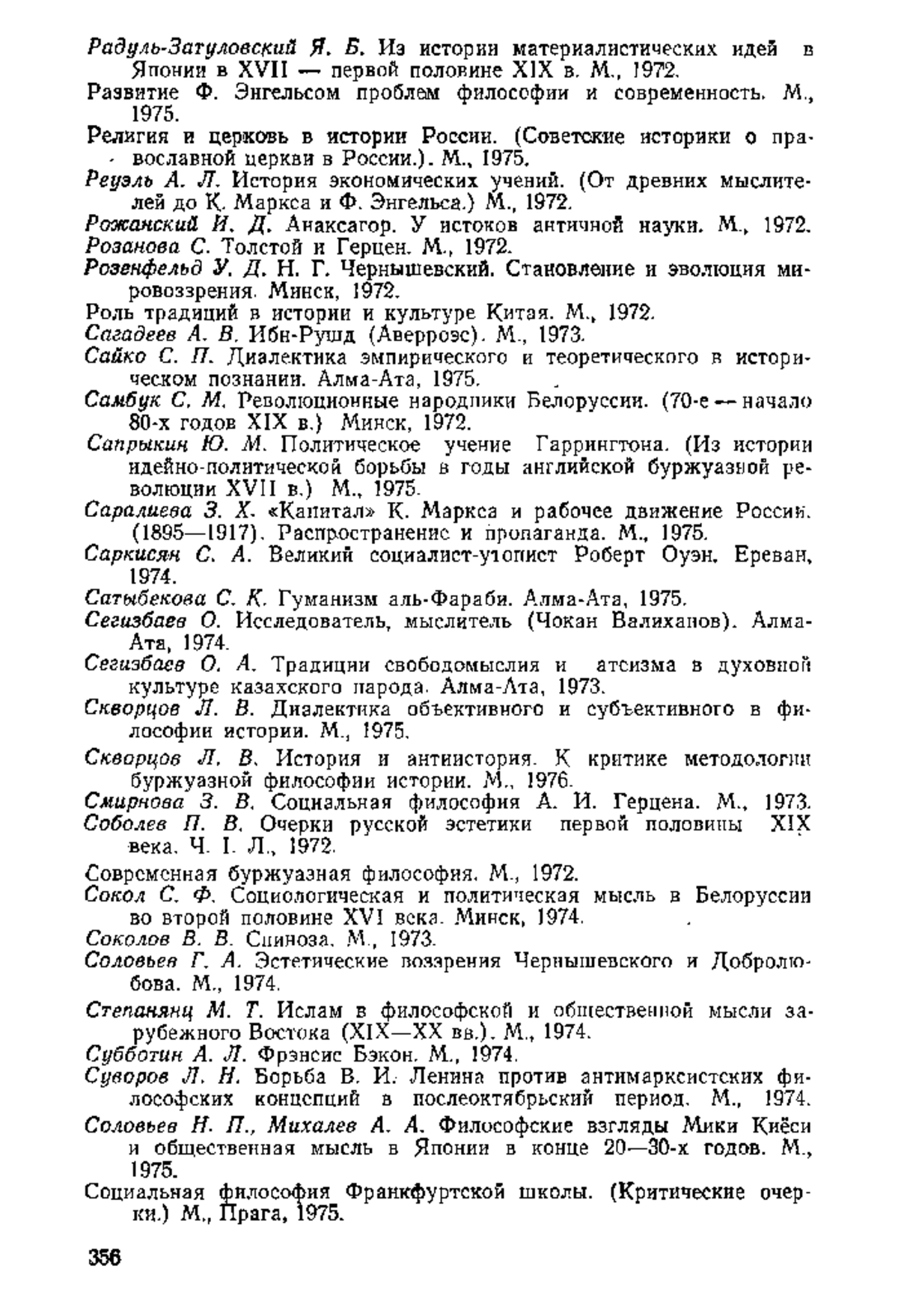 Радуль-Затуловский Я. Б. Из истории материалистических идей в Японии в XVII — первой половине XIX в. М., 1972.

Развитие Ф. Энгельсом проблем философии и современность. М., 1975.

Религия и церковь в истории России. (Советские историки о православной церкви в России.). М., 1975.

Реуэль А. Л. История экономических учений. (От древних мыслителей до К. Маркса и Ф. Энгельса.) М., 1972.

Рожанский И. Д. Анаксагор. У истоков античной науки. М., 1972.

Розанова С. Толстой и Герцен. М., 1972.

Розенфельд У. Д. Н. Г. Чернышевский. Становление и эволюция мировоззрения. Минск, 1972.

Роль традиций в истории и культуре Китая. М., 1972.

Сагадеев А. В. Ибн-Рушд (Аверроэс). М., 1973.

Сайко С. П. Диалектика эмпирического и теоретического в историческом познании. Алма-Ата, 1975.

Самбук С. М. Революционные народники Белоруссии. (70-е — начало 80-х годов XIX в.) Минск, 1972.

Сапрыкин Ю. М. Политическое учение Гаррингтона. (Из истории идейно-политической борьбы в годы английской буржуазной революции XVII в.) М., 1975.

Саралиева З. Х. «Капитал» К. Маркса и рабочее движение России. (1895—1917). Распространение и пропаганда. М., 1975.

Саркисян С. А. Великий социалист-утопист Роберт Оуэн. Ереван, 1974.

Сатыбекова С. К. Гуманизм аль-Фараби. Алма-Ата, 1975.

Сегизбаев О. Исследователь, мыслитель (Чокан Валиханов). Алма-Ата, 1974.

Сегизбаев О. А. Традиции свободомыслия и атеизма в духовной культуре казахского народа. Алма-Ата, 1973.

Скворцов Л. В. Диалектика объективного и субъективного в философии истории. М., 1975.

Скворцов Л. В. История и антиистория. К критике методологии буржуазной философии истории. М., 1976.

Смирнова З. В. Социальная философия А. И. Герцена. М., 1973.

Соболев П. В. Очерки русской эстетики первой половины XIX века. Ч. I. Л., 1972.

Современная буржуазная философия. М., 1972.

Сокол С. Ф. Социологическая и политическая мысль в Белоруссии во второй половине XVI века. Минск, 1974.

Соколов В. В. Спиноза. М., 1973.

Соловьев Г. А. Эстетические воззрения Чернышевского и Добролюбова. М., 1974.

Степанянц М. Т. Ислам в философской и общественной мысли зарубежного Востока (XIX—XX вв.). М., 1974.

Субботин А. Л. Фрэнсис Бэкон. М., 1974.

Суворов Л. Н. Борьба В. И. Ленина против антимарксистских философских концепций в послеоктябрьский период. М., 1974.

Соловьев Н. П., Михалев А. А. Философские взгляды Мики Киёси и общественная мысль в Японии в конце 20—30-х годов. М., 1975.

Социальная философия Франкфуртской школы. (Критические очерки.) М., Прага, 1975.

356